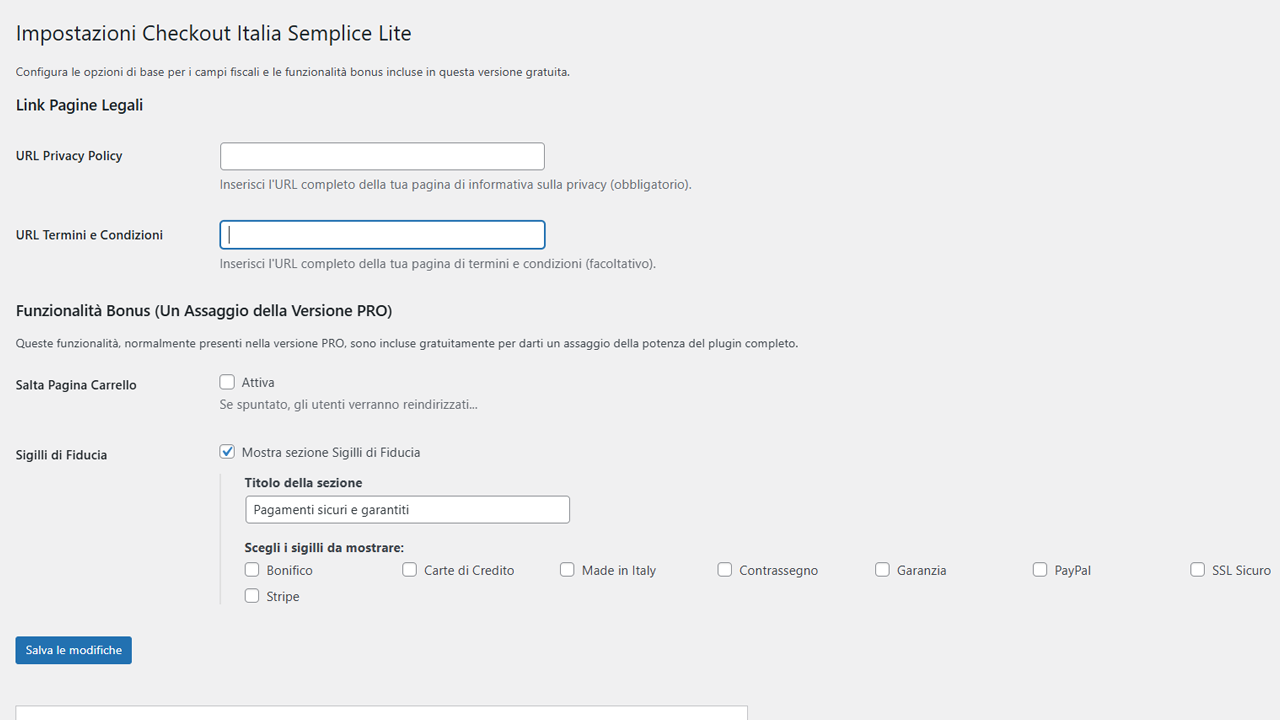 Impostazioni Checkout Italia Semplice Lite

Configura le opzioni di base per i campi fiscali e le funzionalità bonus incluse in questa versione gratuita.

Link Pagine Legali

URL Privacy Policy

Inserisci l'URL completo della tua pagina di informativa sulla privacy (obbligatorio).

URL Termini e Condizioni

Inserisci l'URL completo della tua pagina di termini e condizioni (facoltativo).

Funzionalità Bonus (Un Assaggio della Versione PRO)

Queste funzionalità, normalmente presenti nella versione PRO, sono incluse gratuitamente per darti un assaggio della potenza del plugin completo.

Salta Pagina Carrello

Attiva

Se spuntato, gli utenti verranno reindirizzati...

Sigilli di Fiducia

Mostra sezione Sigilli di Fiducia

Titolo della sezione

Pagamenti sicuri e garantiti

Scegli i sigilli da mostrare:

Bonifico
Carte di Credito
Made in Italy
Contrassegno
Garanzia
PayPal
SSL Sicuro
Stripe

Salva le modifiche